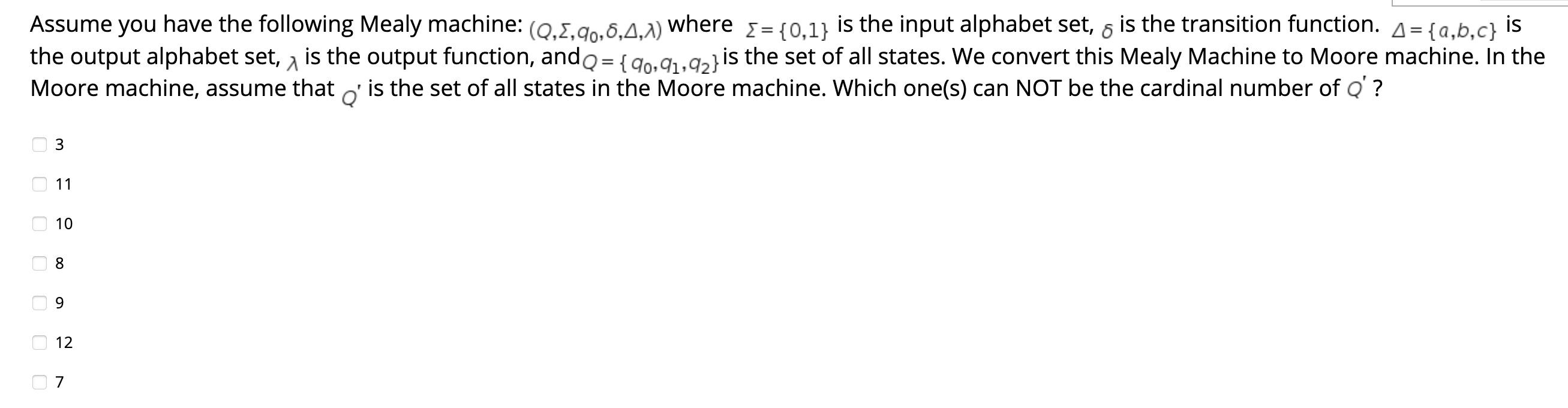 Assume you have the following Mealy machine: $(Q,\Sigma,q_0,\delta,\Delta,\lambda)$ where $\Sigma=\{0,1\}$ is the input alphabet set, $\delta$ is the transition function. $\Delta=\{a,b,c\}$ is the output alphabet set, $\lambda$ is the output function, and $Q=\{q_0,q_1,q_2\}$ is the set of all states. We convert this Mealy Machine to Moore machine. In the Moore machine, assume that $Q'$ is the set of all states in the Moore machine. Which one(s) can NOT be the cardinal number of $Q'$ ?

3

11

10

8

9

12

7